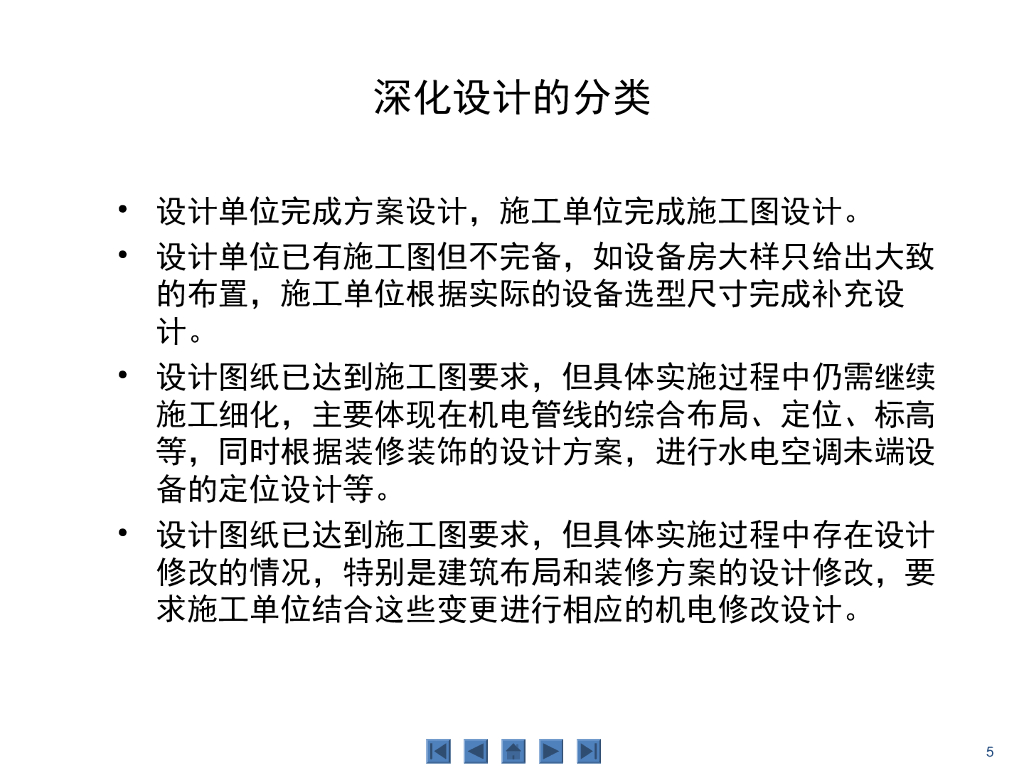 深化设计的分类

• 设计单位完成方案设计，施工单位完成施工图设计。

• 设计单位已有施工图但不完备，如设备房大样只给出大致的布置，施工单位根据实际的设备选型尺寸完成补充设计。

• 设计图纸已达到施工图要求，但具体实施过程中仍需继续施工细化，主要体现在机电管线的综合布局、定位、标高等，同时根据装修装饰的设计方案，进行水电空调未端设备的定位设计等。

• 设计图纸已达到施工图要求，但具体实施过程中存在设计修改的情况，特别是建筑布局和装修方案的设计修改，要求施工单位结合这些变更进行相应的机电修改设计。

5